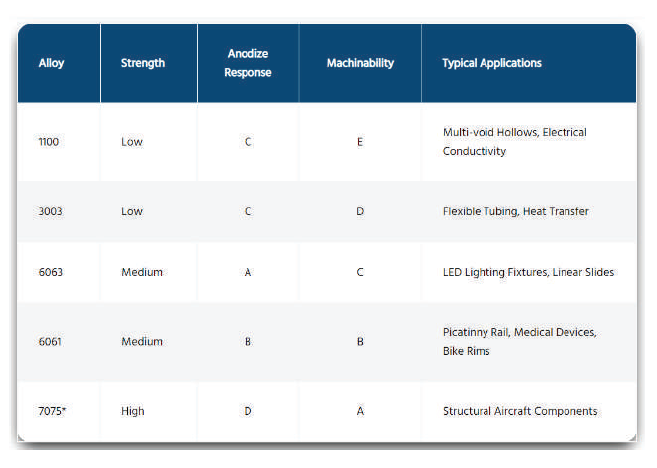 | Alloy | Strength | Anodize Response | Machinability | Typical Applications |
|---|---|---|---|---|
| 1100 | Low | C | E | Multi-void Hollows, Electrical Conductivity |
| 3003 | Low | C | D | Flexible Tubing, Heat Transfer |
| 6063 | Medium | A | C | LED Lighting Fixtures, Linear Slides |
| 6061 | Medium | B | B | Picatinny Rail, Medical Devices, Bike Rims |
| 7075* | High | D | A | Structural Aircraft Components |